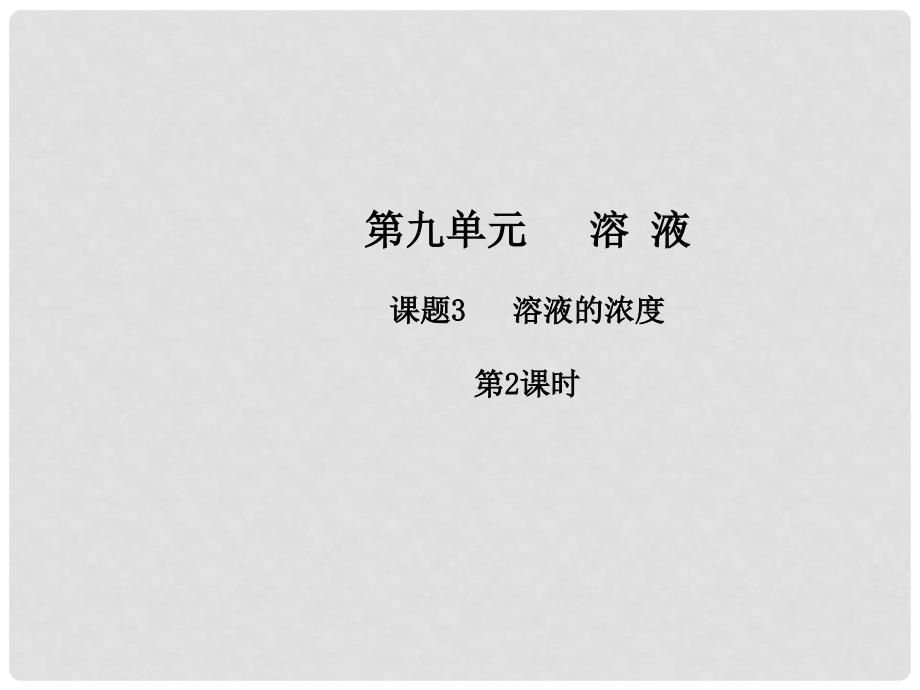 第九单元　溶 液

课题3　溶液的浓度

第2课时